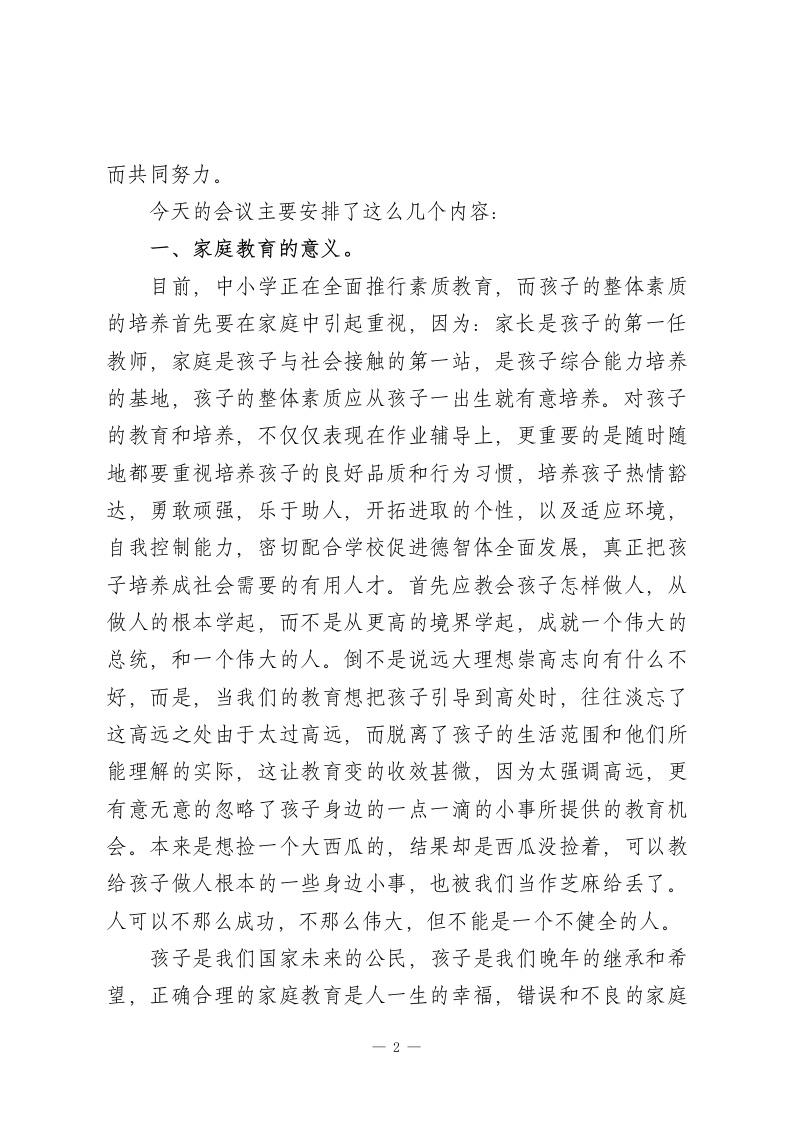 而共同努力。

今天的会议主要安排了这么几个内容：

一、家庭教育的意义。

目前，中小学正在全面推行素质教育，而孩子的整体素质的培养首先要在家庭中引起重视，因为：家长是孩子的第一任教师，家庭是孩子与社会接触的第一站，是孩子综合能力培养的基地，孩子的整体素质应从孩子一出生就有意培养。对孩子的教育和培养，不仅仅表现在作业辅导上，更重要的是随时随地都要重视培养孩子的良好品质和行为习惯，培养孩子热情豁达，勇敢顽强，乐于助人，开拓进取的个性，以及适应环境，自我控制能力，密切配合学校促进德智体全面发展，真正把孩子培养成社会需要的有用人才。首先应教会孩子怎样做人，从做人的根本学起，而不是从更高的境界学起，成就一个伟大的总统，和一个伟大的人。倒不是说远大理想崇高志向有什么不好，而是，当我们的教育想把孩子引导到高处时，往往淡忘了这高远之处由于太过高远，而脱离了孩子的生活范围和他们所能理解的实际，这让教育变的收效甚微，因为太强调高远，更有意无意的忽略了孩子身边的一点一滴的小事所提供的教育机会。本来是想捡一个大西瓜的，结果却是西瓜没捡着，可以教给孩子做人根本的一些身边小事，也被我们当作芝麻给丢了。人可以不那么成功，不那么伟大，但不能是一个不健全的人。

孩子是我们国家未来的公民，孩子是我们晚年的继承和希望，正确合理的家庭教育是人一生的幸福，错误和不良的家庭

— 2 —